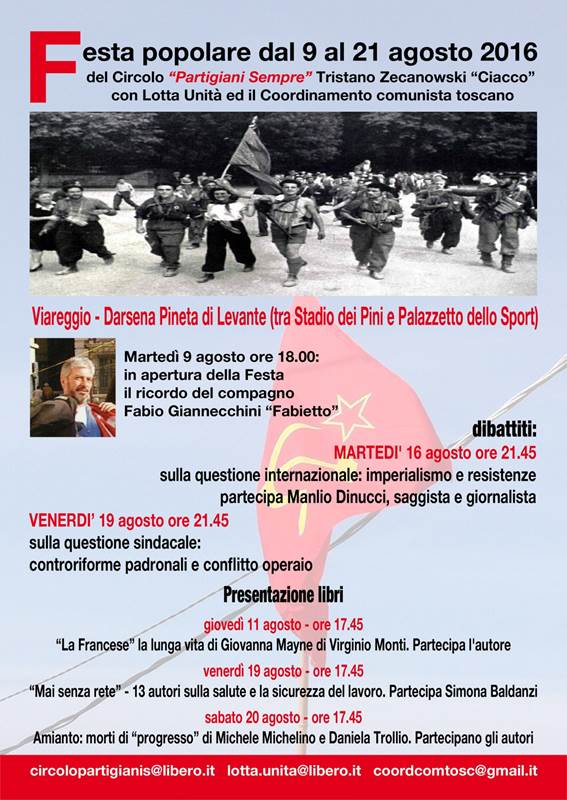 Festa popolare dal 9 al 21 agosto 2016
del Circolo "Partigiani Sempre" Tristano Zecanowski "Ciacco"
con Lotta Unità ed il Coordinamento comunista toscano

Viareggio - Darsena Pineta di Levante (tra Stadio dei Pini e Palazzetto dello Sport)

Martedì 9 agosto ore 18.00:
in apertura della Festa
il ricordo del compagno
Fabio Giannecchini "Fabietto"

dibattiti:

MARTEDI' 16 agosto ore 21.45
sulla questione internazionale: imperialismo e resistenze
partecipa Manlio Dinucci, saggista e giornalista

VENERDI' 19 agosto ore 21.45
sulla questione sindacale:
controriforme padronali e conflitto operaio

Presentazione libri

giovedì 11 agosto - ore 17.45
"La Francese" la lunga vita di Giovanna Mayne di Virginio Monti. Partecipa l'autore

venerdì 19 agosto - ore 17.45
"Mai senza rete" - 13 autori sulla salute e la sicurezza del lavoro. Partecipa Simona Baldanzi

sabato 20 agosto - ore 17.45
Amianto: morti di "progresso" di Michele Michelino e Daniela Trollio. Partecipano gli autori

circolopartigianis@libero.it lotta.unita@libero.it coordcomtosc@gmail.it